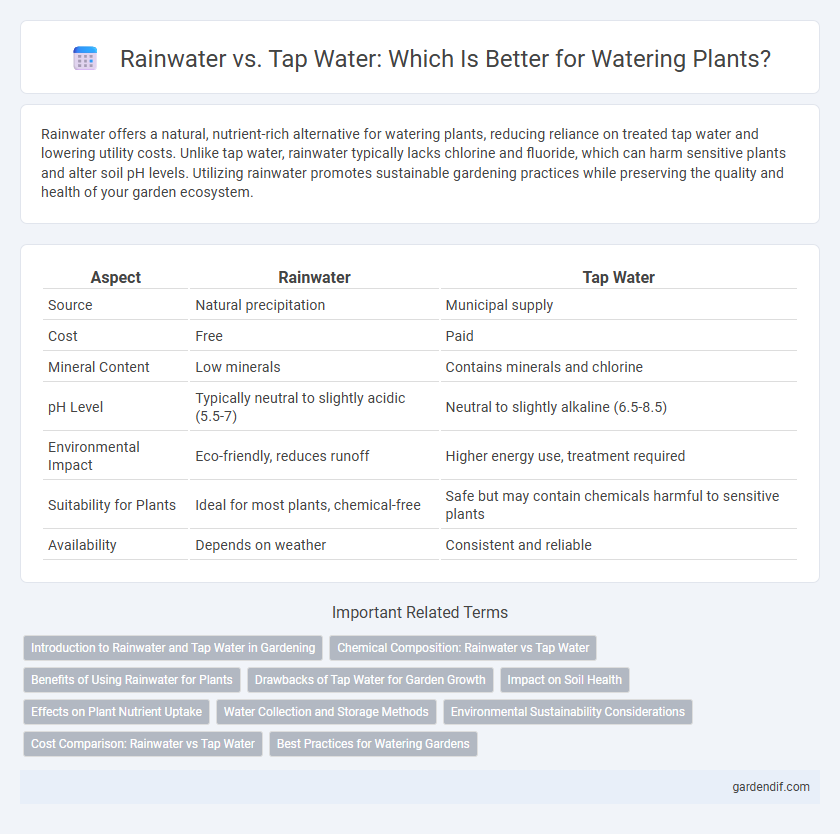 Rainwater vs. Tap Water: Which Is Better for Watering Plants?

Rainwater offers a natural, nutrient-rich alternative for watering plants, reducing reliance on treated tap water and lowering utility costs. Unlike tap water, rainwater typically lacks chlorine and fluoride, which can harm sensitive plants and alter soil pH levels. Utilizing rainwater promotes sustainable gardening practices while preserving the quality and health of your garden ecosystem.

| Aspect | Rainwater | Tap Water |
|---|---|---|
| Source | Natural precipitation | Municipal supply |
| Cost | Free | Paid |
| Mineral Content | Low minerals | Contains minerals and chlorine |
| pH Level | Typically neutral to slightly acidic (5.5-7) | Neutral to slightly alkaline (6.5-8.5) |
| Environmental Impact | Eco-friendly, reduces runoff | Higher energy use, treatment required |
| Suitability for Plants | Ideal for most plants, chemical-free | Safe but may contain chemicals harmful to sensitive plants |
| Availability | Depends on weather | Consistent and reliable |

Important Related Terms

Introduction to Rainwater and Tap Water in Gardening
Chemical Composition: Rainwater vs Tap Water
Benefits of Using Rainwater for Plants
Drawbacks of Tap Water for Garden Growth
Impact on Soil Health
Effects on Plant Nutrient Uptake
Water Collection and Storage Methods
Environmental Sustainability Considerations
Cost Comparison: Rainwater vs Tap Water
Best Practices for Watering Gardens

gardendif.com